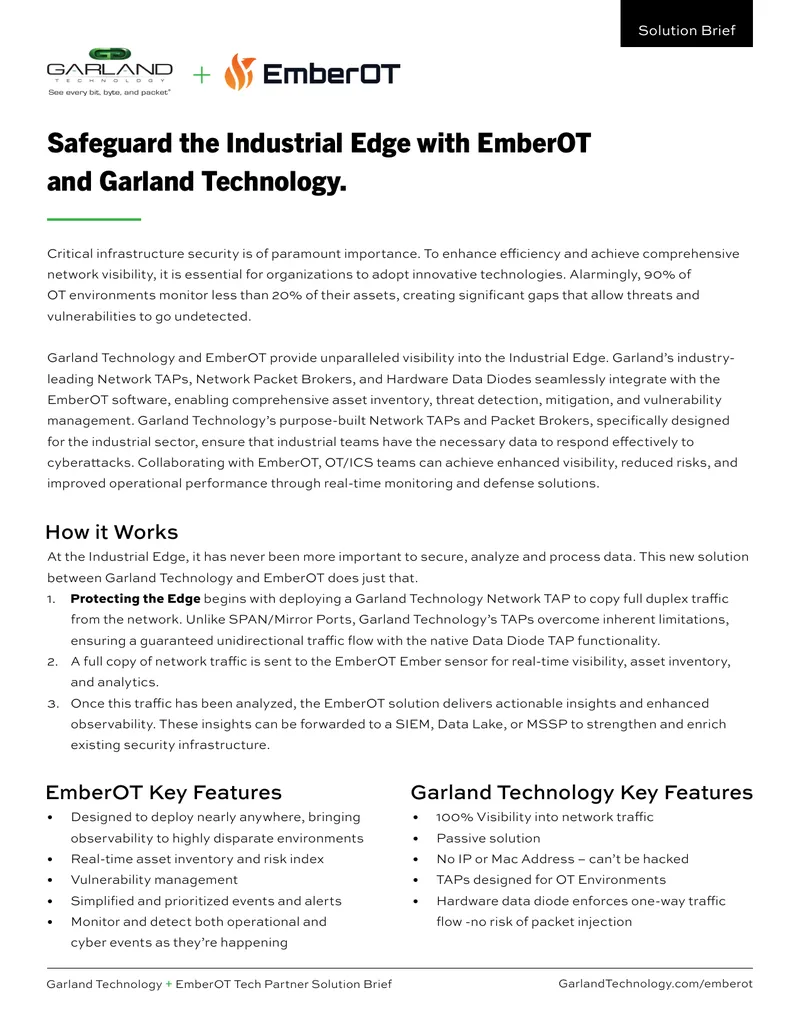 Solution Brief

GARLAND
TECHNOLOGY
See every bit, byte, and packet®

+ EmberOT

Safeguard the Industrial Edge with EmberOT and Garland Technology.

Critical infrastructure security is of paramount importance. To enhance efficiency and achieve comprehensive network visibility, it is essential for organizations to adopt innovative technologies. Alarmingly, 90% of OT environments monitor less than 20% of their assets, creating significant gaps that allow threats and vulnerabilities to go undetected.

Garland Technology and EmberOT provide unparalleled visibility into the Industrial Edge. Garland's industry-leading Network TAPs, Network Packet Brokers, and Hardware Data Diodes seamlessly integrate with the EmberOT software, enabling comprehensive asset inventory, threat detection, mitigation, and vulnerability management. Garland Technology's purpose-built Network TAPs and Packet Brokers, specifically designed for the industrial sector, ensure that industrial teams have the necessary data to respond effectively to cyberattacks. Collaborating with EmberOT, OT/ICS teams can achieve enhanced visibility, reduced risks, and improved operational performance through real-time monitoring and defense solutions.

How it Works

At the Industrial Edge, it has never been more important to secure, analyze and process data. This new solution between Garland Technology and EmberOT does just that.
1. Protecting the Edge begins with deploying a Garland Technology Network TAP to copy full duplex traffic from the network. Unlike SPAN/Mirror Ports, Garland Technology's TAPs overcome inherent limitations, ensuring a guaranteed unidirectional traffic flow with the native Data Diode TAP functionality.
2. A full copy of network traffic is sent to the EmberOT Ember sensor for real-time visibility, asset inventory, and analytics.
3. Once this traffic has been analyzed, the EmberOT solution delivers actionable insights and enhanced observability. These insights can be forwarded to a SIEM, Data Lake, or MSSP to strengthen and enrich existing security infrastructure.

EmberOT Key Features
• Designed to deploy nearly anywhere, bringing observability to highly disparate environments
• Real-time asset inventory and risk index
• Vulnerability management
• Simplified and prioritized events and alerts
• Monitor and detect both operational and cyber events as they're happening

Garland Technology Key Features
• 100% Visibility into network traffic
• Passive solution
• No IP or Mac Address – can't be hacked
• TAPs designed for OT Environments
• Hardware data diode enforces one-way traffic flow -no risk of packet injection

Garland Technology + EmberOT Tech Partner Solution Brief
GarlandTechnology.com/emberot